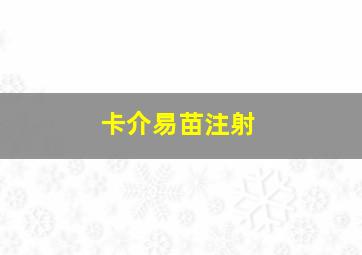 卡介易苗注射